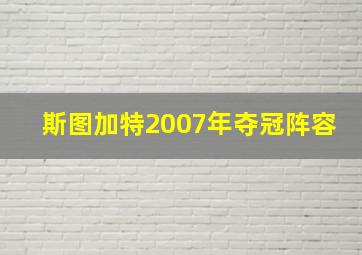 斯图加特2007年夺冠阵容